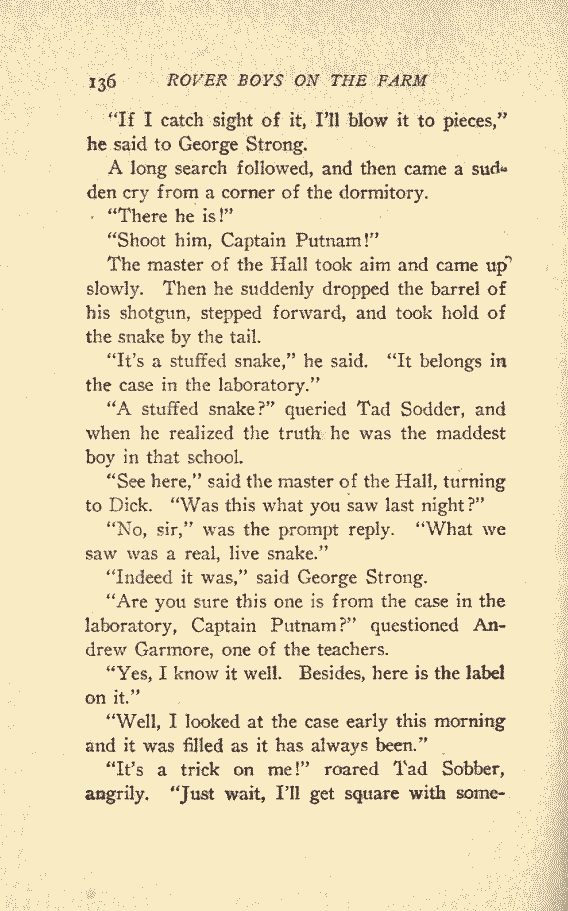 136 ROVER BOYS ON THE FARM

"If I catch sight of it, I'll blow it to pieces," he said to George Strong.

A long search followed, and then came a sudden cry from a corner of the dormitory.

"There he is!"

"Shoot him, Captain Putnam!"

The master of the Hall took aim and came up slowly. Then he suddenly dropped the barrel of his shotgun, stepped forward, and took hold of the snake by the tail.

"It's a stuffed snake," he said. "It belongs in the case in the laboratory."

"A stuffed snake?" queried Tad Sodder, and when he realized the truth he was the maddest boy in that school.

"See here," said the master of the Hall, turning to Dick. "Was this what you saw last night?"

"No, sir," was the prompt reply. "What we saw was a real, live snake."

"Indeed it was," said George Strong.

"Are you sure this one is from the case in the laboratory, Captain Putnam?" questioned Andrew Garmore, one of the teachers.

"Yes, I know it well. Besides, here is the label on it."

"Well, I looked at the case early this morning and it was filled as it has always been."

"It's a trick on me!" roared Tad Sobber, angrily. "Just wait, I'll get square with some-